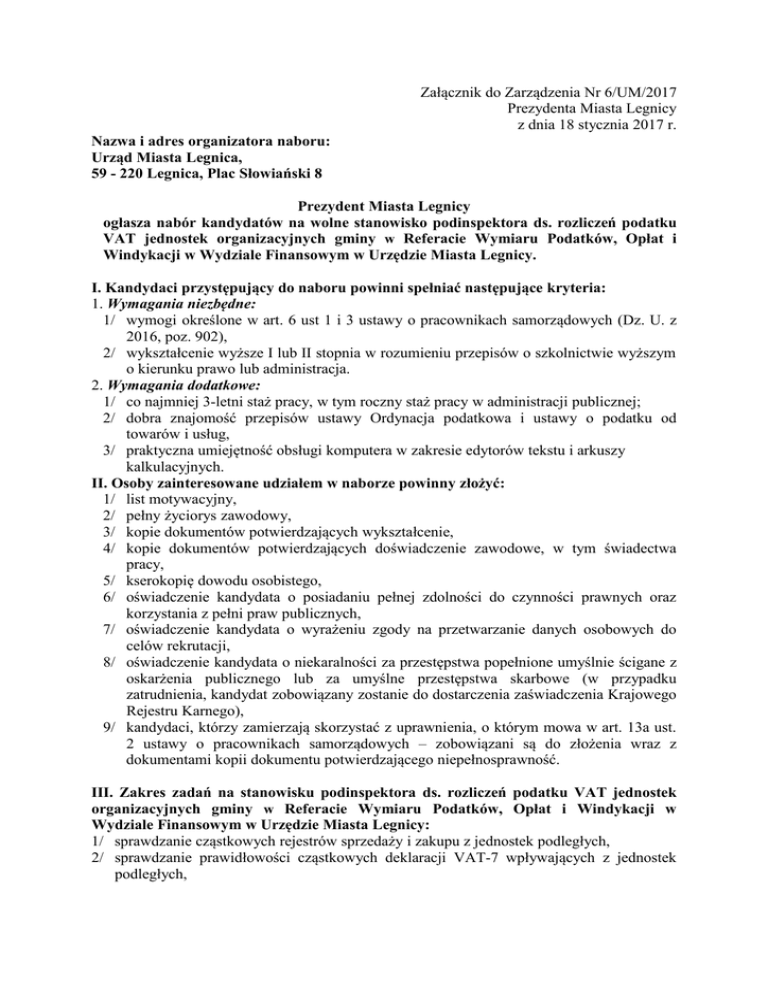 Załącznik do Zarządzenia Nr 6/UM/2017
Prezydenta Miasta Legnicy
z dnia 18 stycznia 2017 r.

Nazwa i adres organizatora naboru:
Urząd Miasta Legnica,
59 - 220 Legnica, Plac Słowiański 8

Prezydent Miasta Legnicy
ogłasza nabór kandydatów na wolne stanowisko podinspektora ds. rozliczeń podatku VAT jednostek organizacyjnych gminy w Referacie Wymiaru Podatków, Opłat i Windykacji w Wydziale Finansowym w Urzędzie Miasta Legnicy.

I. Kandydaci przystępujący do naboru powinni spełniać następujące kryteria:
1. Wymagania niezbędne:
1/ wymogi określone w art. 6 ust 1 i 3 ustawy o pracownikach samorządowych (Dz. U. z 2016, poz. 902),
2/ wykształcenie wyższe I lub II stopnia w rozumieniu przepisów o szkolnictwie wyższym o kierunku prawo lub administracja.
2. Wymagania dodatkowe:
1/ co najmniej 3-letni staż pracy, w tym roczny staż pracy w administracji publicznej;
2/ dobra znajomość przepisów ustawy Ordynacja podatkowa i ustawy o podatku od towarów i usług,
3/ praktyczna umiejętność obsługi komputera w zakresie edytorów tekstu i arkuszy kalkulacyjnych.
II. Osoby zainteresowane udziałem w naborze powinny złożyć:
1/ list motywacyjny,
2/ pełny życiorys zawodowy,
3/ kopie dokumentów potwierdzających wykształcenie,
4/ kopie dokumentów potwierdzających doświadczenie zawodowe, w tym świadectwa pracy,
5/ kserokopię dowodu osobistego,
6/ oświadczenie kandydata o posiadaniu pełnej zdolności do czynności prawnych oraz korzystania z pełni praw publicznych,
7/ oświadczenie kandydata o wyrażeniu zgody na przetwarzanie danych osobowych do celów rekrutacji,
8/ oświadczenie kandydata o niekaralności za przestępstwa popełnione umyślnie ścigane z oskarżenia publicznego lub za umyślne przestępstwa skarbowe (w przypadku zatrudnienia, kandydat zobowiązany zostanie do dostarczenia zaświadczenia Krajowego Rejestru Karnego),
9/ kandydaci, którzy zamierzają skorzystać z uprawnienia, o którym mowa w art. 13a ust. 2 ustawy o pracownikach samorządowych – zobowiązani są do złożenia wraz z dokumentami kopii dokumentu potwierdzającego niepełnosprawność.

III. Zakres zadań na stanowisku podinspektora ds. rozliczeń podatku VAT jednostek organizacyjnych gminy w Referacie Wymiaru Podatków, Opłat i Windykacji w Wydziale Finansowym w Urzędzie Miasta Legnicy:
1/ sprawdzanie cząstkowych rejestrów sprzedaży i zakupu z jednostek podległych,
2/ sprawdzanie prawidłowości cząstkowych deklaracji VAT-7 wpływających z jednostek podległych,